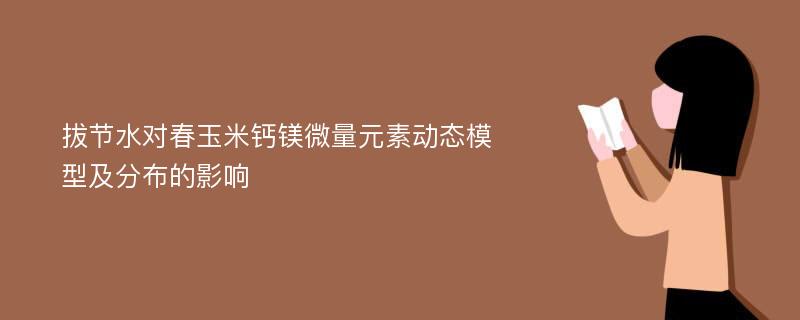 拔节水对春玉米钙镁微量元素动态模型及分布的影响